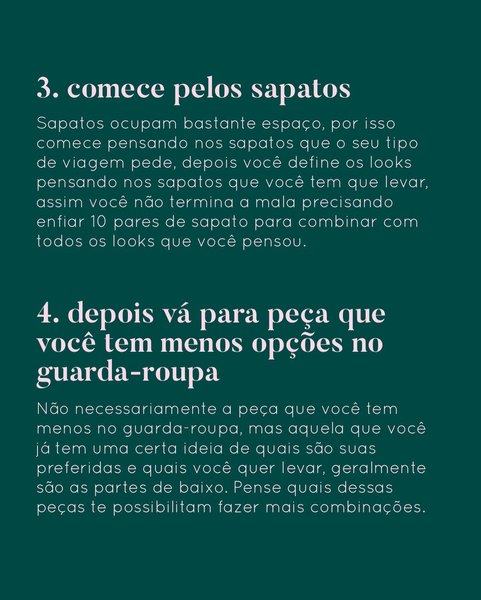 3. comece pelos sapatos

Sapatos ocupam bastante espaço, por isso comece pensando nos sapatos que o seu tipo de viagem pede, depois você define os looks pensando nos sapatos que você tem que levar, assim você não termina a mala precisando enfiar 10 pares de sapato para combinar com todos os looks que você pensou.

4. depois vá para peça que você tem menos opções no guarda-roupa

Não necessariamente a peça que você tem menos no guarda-roupa, mas aquela que você já tem uma certa ideia de quais são suas preferidas e quais você quer levar, geralmente são as partes de baixo. Pense quais dessas peças te possibilitam fazer mais combinações.